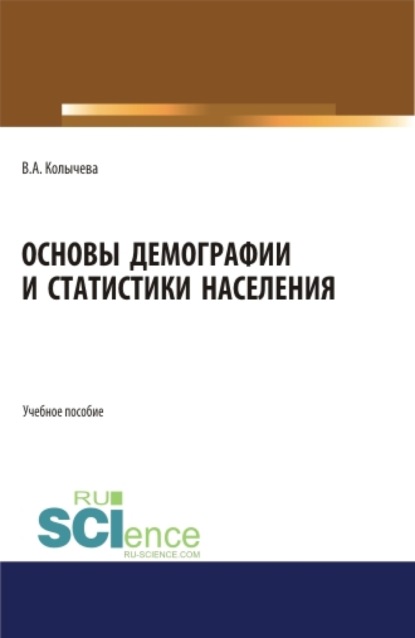 В.А. Колычева

ОСНОВЫ ДЕМОГРАФИИ И СТАТИСТИКИ НАСЕЛЕНИЯ

Учебное пособие

RU
SCIence
RU-SCIENCE.COM